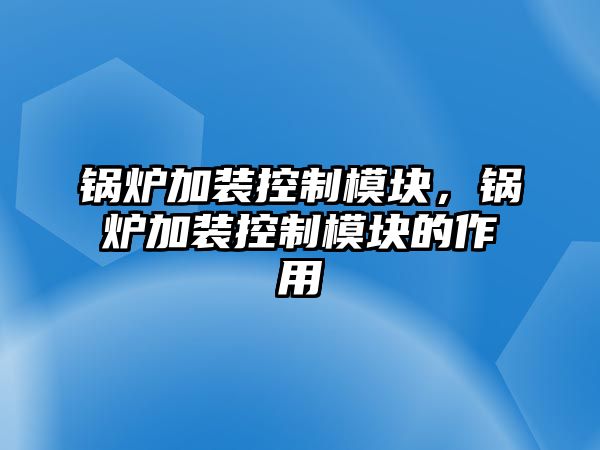 锅炉加装控制模块，锅炉加装控制模块的作用